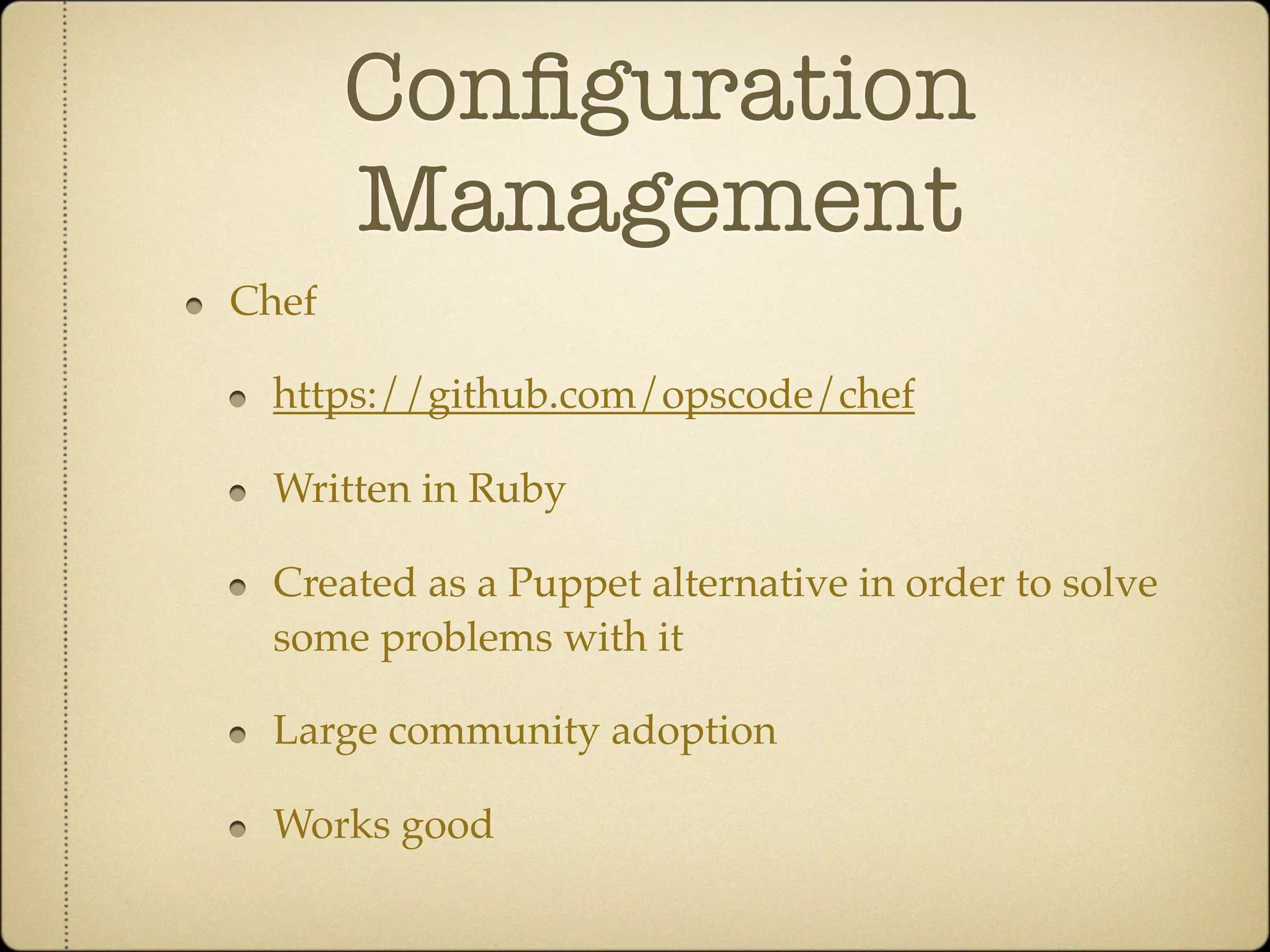 Configuration Management

- Chef
  - https://github.com/opscode/chef
  - Written in Ruby
  - Created as a Puppet alternative in order to solve some problems with it
  - Large community adoption
  - Works good